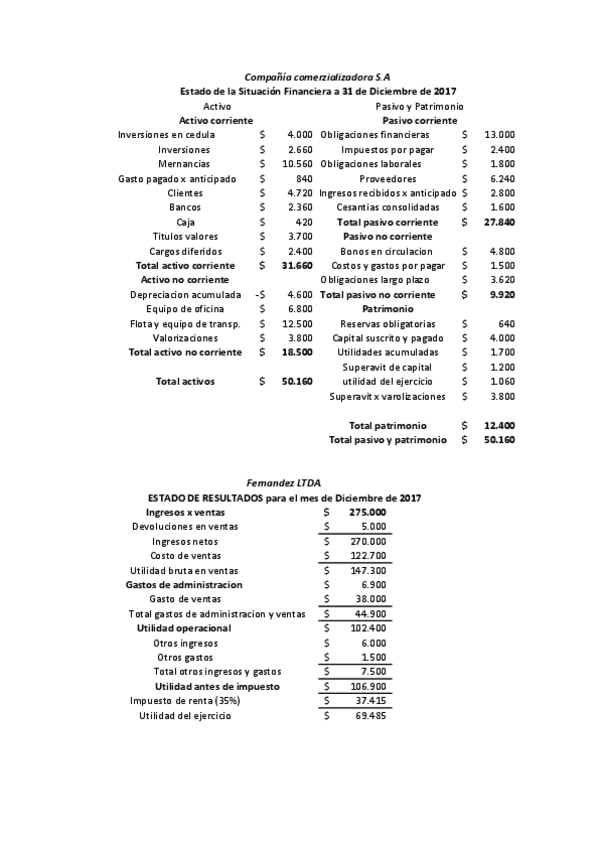 Compañía comerzializadora S.A
Estado de la Situación Financiera a 31 de Diciembre de 2017

| Activo | | | Pasivo y Patrimonio | | |
|---|---|---|---|---|---|
| Activo corriente | | | Pasivo corriente | | |
| Inversiones en cedula | $ | 4.000 | Obligaciones financieras | $ | 13.000 |
| Inversiones | $ | 2.660 | Impuestos por pagar | $ | 2.400 |
| Mernancias | $ | 10.560 | Obligaciones laborales | $ | 1.800 |
| Gasto pagado x anticipado | $ | 840 | Proveedores | $ | 6.240 |
| Clientes | $ | 4.720 | Ingresos recibidos x anticipado | $ | 2.800 |
| Bancos | $ | 2.360 | Cesantias consolidadas | $ | 1.600 |
| Caja | $ | 420 | Total pasivo corriente | $ | 27.840 |
| Titulos valores | $ | 3.700 | Pasivo no corriente | | |
| Cargos diferidos | $ | 2.400 | Bonos en circulacion | $ | 4.800 |
| Total activo corriente | $ | 31.660 | Costos y gastos por pagar | $ | 1.500 |
| Activo no corriente | | | Obligaciones largo plazo | $ | 3.620 |
| Depreciacion acumulada | -$ | 4.600 | Total pasivo no corriente | $ | 9.920 |
| Equipo de oficina | $ | 6.800 | Patrimonio | | |
| Flota y equipo de transp. | $ | 12.500 | Reservas obligatorias | $ | 640 |
| Valorizaciones | $ | 3.800 | Capital suscrito y pagado | $ | 4.000 |
| Total activo no corriente | $ | 18.500 | Utilidades acumuladas | $ | 1.700 |
| | | | Superavit de capital | $ | 1.200 |
| Total activos | $ | 50.160 | utilidad del ejercicio | $ | 1.060 |
| | | | Superavit x varolizaciones | $ | 3.800 |
| | | | Total patrimonio | $ | 12.400 |
| | | | Total pasivo y patrimonio | $ | 50.160 |

Fernandez LTDA
ESTADO DE RESULTADOS para el mes de Diciembre de 2017

| | | |
|---|---|---|
| Ingresos x ventas | $ | 275.000 |
| Devoluciones en ventas | $ | 5.000 |
| Ingresos netos | $ | 270.000 |
| Costo de ventas | $ | 122.700 |
| Utilidad bruta en ventas | $ | 147.300 |
| Gastos de administracion | $ | 6.900 |
| Gasto de ventas | $ | 38.000 |
| Total gastos de administracion y ventas | $ | 44.900 |
| Utilidad operacional | $ | 102.400 |
| Otros ingresos | $ | 6.000 |
| Otros gastos | $ | 1.500 |
| Total otros ingresos y gastos | $ | 7.500 |
| Utilidad antes de impuesto | $ | 106.900 |
| Impuesto de renta (35%) | $ | 37.415 |
| Utilidad del ejercicio | $ | 69.485 |